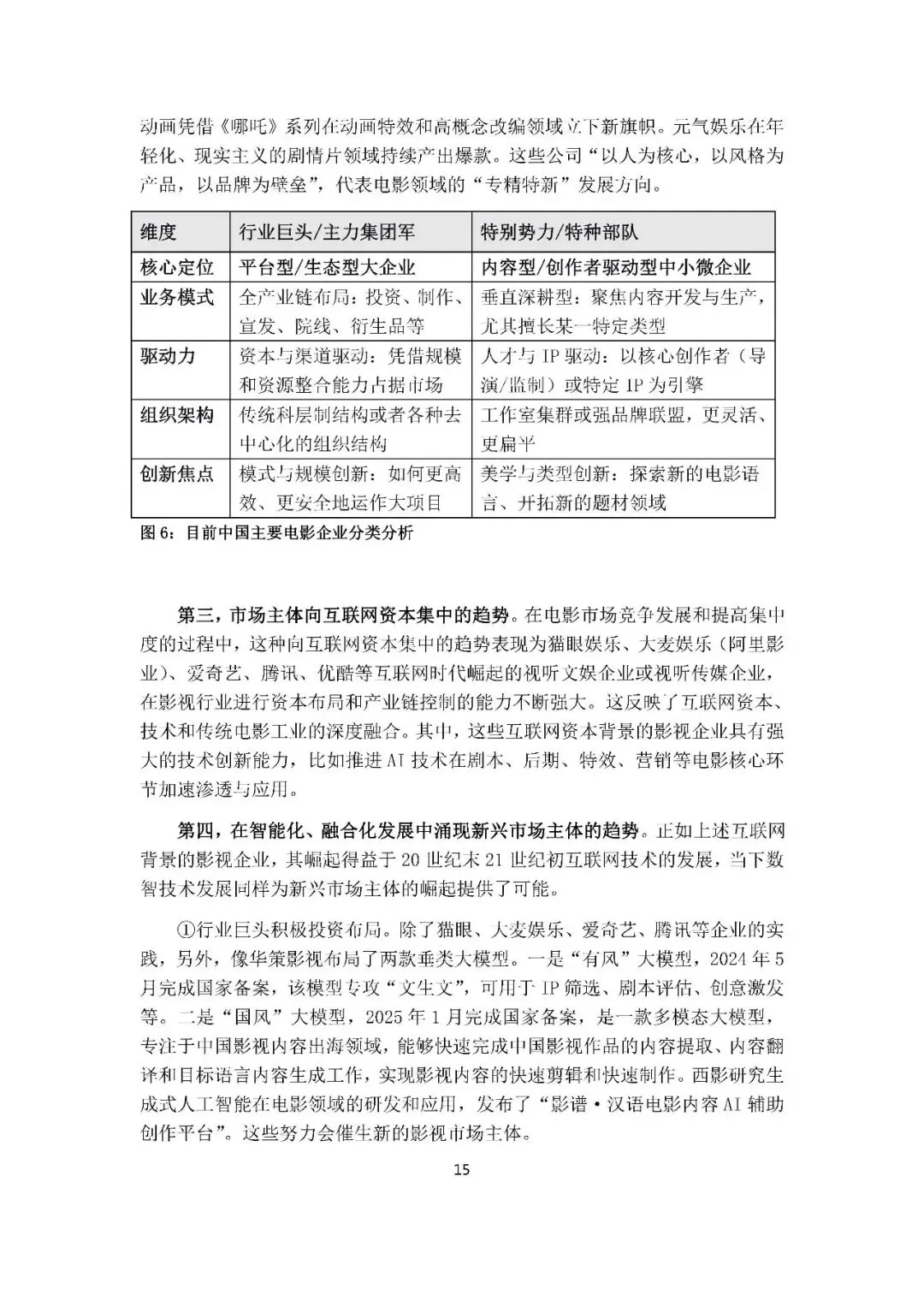 动画凭借《哪吒》系列在动画特效和高概念改编领域立下新旗帜。元气娱乐在年轻化、现实主义的剧情片领域持续产出爆款。这些公司“以人为核心，以风格为产品，以品牌为壁垒”，代表电影领域的“专精特新”发展方向。

| 维度 | 行业巨头/主力集团军 | 特别势力/特种部队 |
|---|---|---|
| 核心定位 | 平台型/生态型大企业 | 内容型/创作者驱动型中小微企业 |
| 业务模式 | 全产业链布局：投资、制作、宣发、院线、衍生品等 | 垂直深耕型：聚焦内容开发与生产，尤其擅长某一特定类型 |
| 驱动力 | 资本与渠道驱动：凭借规模和资源整合能力占据市场 | 人才与 IP 驱动：以核心创作者（导演/监制）或特定 IP 为引擎 |
| 组织架构 | 传统科层制结构或者各种去中心化的组织结构 | 工作室集群或强品牌联盟，更灵活、更扁平 |
| 创新焦点 | 模式与规模创新：如何更高效、更安全地运作大项目 | 美学与类型创新：探索新的电影语言、开拓新的题材领域 |

图 6：目前中国主要电影企业分类分析

第三，市场主体向互联网资本集中的趋势。在电影市场竞争发展和提高集中度的过程中，这种向互联网资本集中的趋势表现为猫眼娱乐、大麦娱乐（阿里影业）、爱奇艺、腾讯、优酷等互联网时代崛起的视听文娱企业或视听传媒企业，在影视行业进行资本布局和产业链控制的能力不断强大。这反映了互联网资本、技术和传统电影工业的深度融合。其中，这些互联网资本背景的影视企业具有强大的技术创新能力，比如推进 AI 技术在剧本、后期、特效、营销等电影核心环节加速渗透与应用。

第四，在智能化、融合化发展中涌现新兴市场主体的趋势。正如上述互联网背景的影视企业，其崛起得益于 20 世纪末 21 世纪初互联网技术的发展，当下数智技术发展同样为新兴市场主体的崛起提供了可能。

①行业巨头积极投资布局。除了猫眼、大麦娱乐、爱奇艺、腾讯等企业的实践，另外，像华策影视布局了两款垂类大模型。一是“有风”大模型，2024 年 5 月完成国家备案，该模型专攻“文生文”，可用于 IP 筛选、剧本评估、创意激发等。二是“国风”大模型，2025 年 1 月完成国家备案，是一款多模态大模型，专注于中国影视内容出海领域，能够快速完成中国影视作品的内容提取、内容翻译和目标语言内容生成工作，实现影视内容的快速剪辑和快速制作。西影研究生成式人工智能在电影领域的研发和应用，发布了“影谱·汉语电影内容 AI 辅助创作平台”。这些努力会催生新的影视市场主体。

15